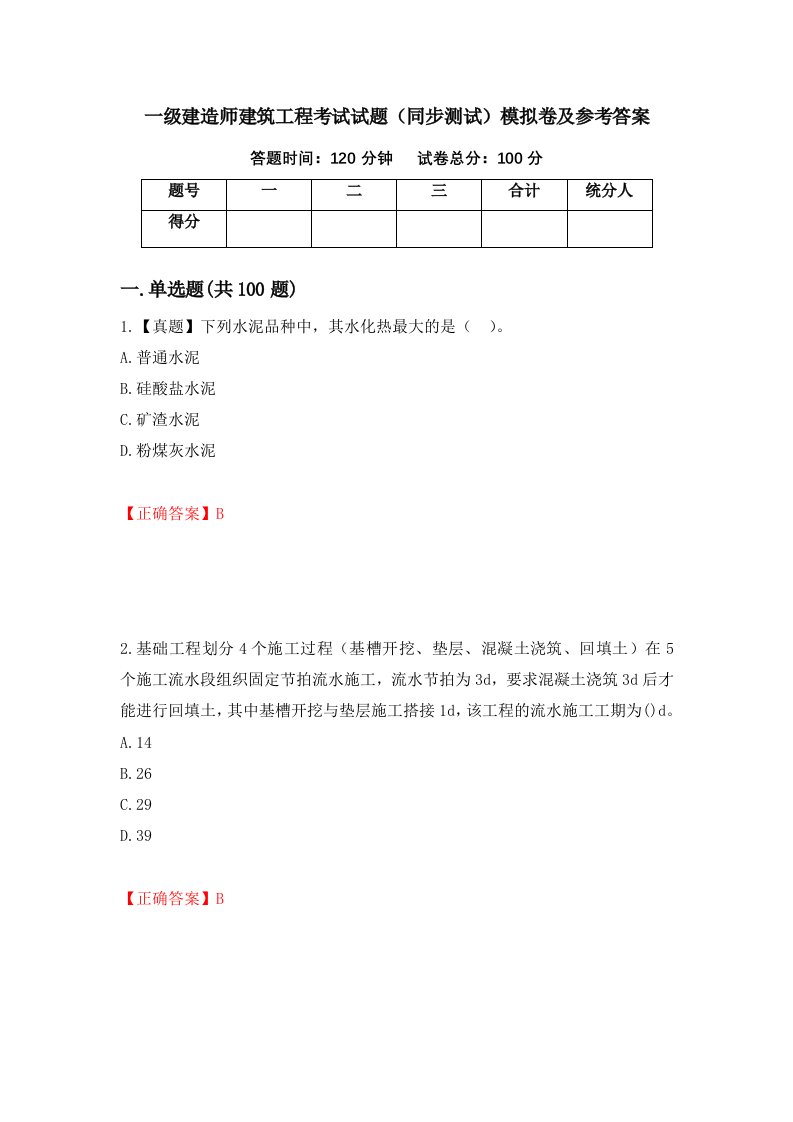 一级建造师建筑工程考试试题（同步测试）模拟卷及参考答案

答题时间：120 分钟　　试卷总分：100 分

| 题号 | 一 | 二 | 三 | 合计 | 统分人 |
|---|---|---|---|---|---|
| 得分 | | | | | |

一.单选题(共 100 题)

1.【真题】下列水泥品种中，其水化热最大的是（　）。

A.普通水泥

B.硅酸盐水泥

C.矿渣水泥

D.粉煤灰水泥

【正确答案】B

2.基础工程划分 4 个施工过程（基槽开挖、垫层、混凝土浇筑、回填土）在 5 个施工流水段组织固定节拍流水施工，流水节拍为 3d，要求混凝土浇筑 3d 后才能进行回填土，其中基槽开挖与垫层施工搭接 1d，该工程的流水施工工期为()d。

A.14

B.26

C.29

D.39

【正确答案】B